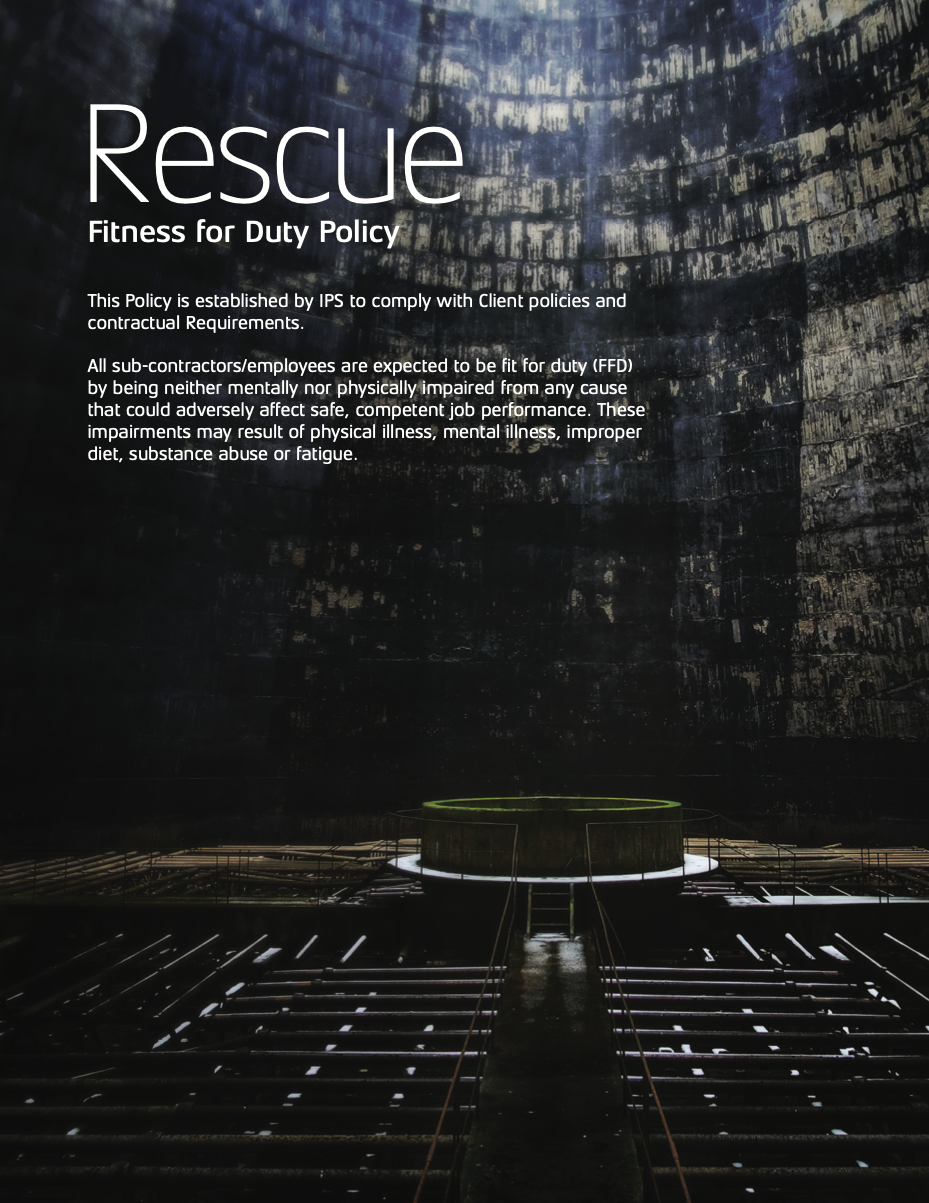 Rescue
Fitness for Duty Policy

This Policy is established by IPS to comply with Client policies and contractual Requirements.

All sub-contractors/employees are expected to be fit for duty (FFD) by being neither mentally nor physically impaired from any cause that could adversely affect safe, competent job performance. These impairments may result of physical illness, mental illness, improper diet, substance abuse or fatigue.